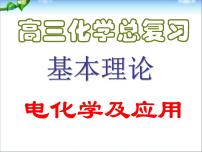 高三化学总复习

基本理论

电化学及应用